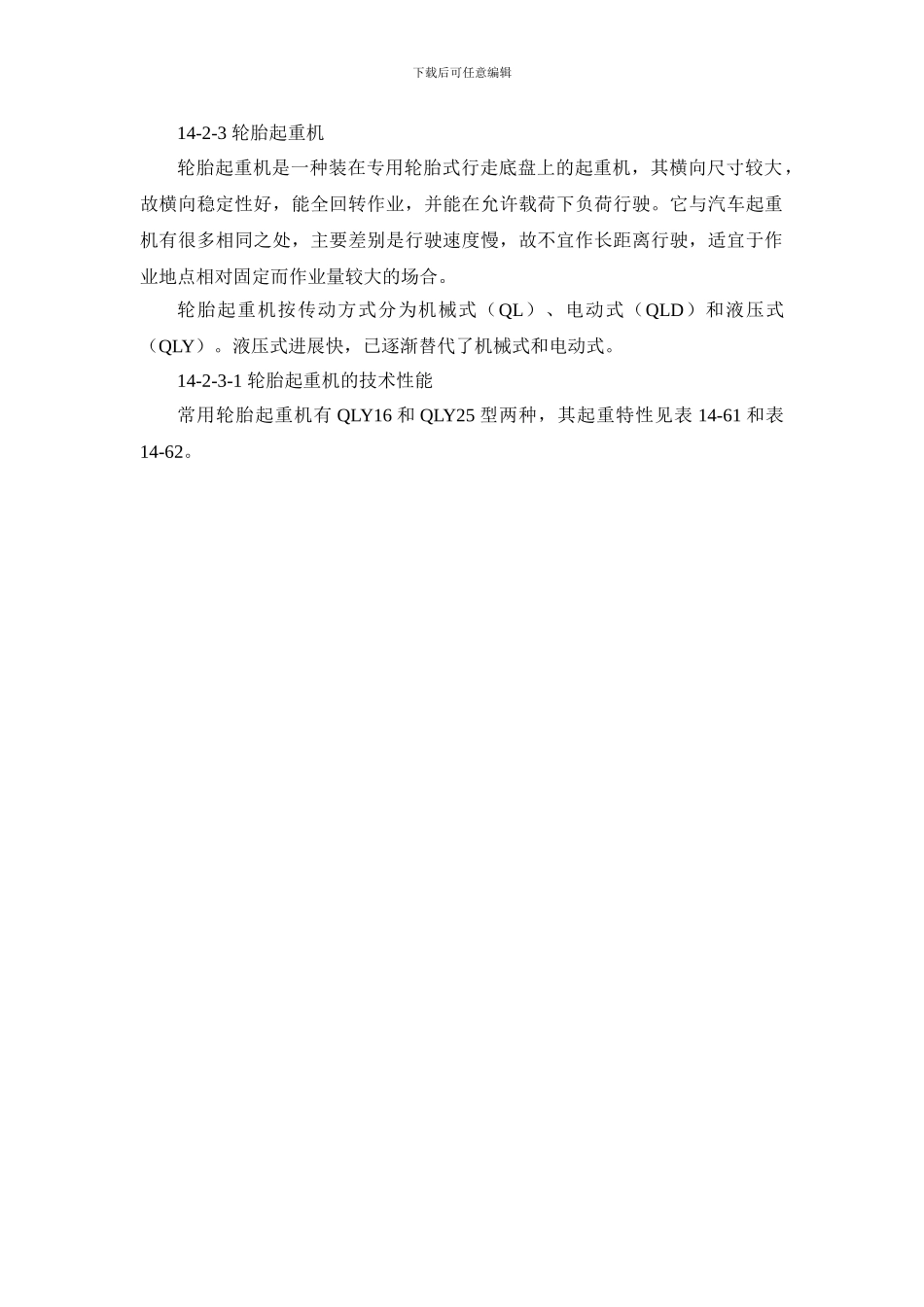 下载后可任意编辑

14-2-3 轮胎起重机

轮胎起重机是一种装在专用轮胎式行走底盘上的起重机，其横向尺寸较大，故横向稳定性好，能全回转作业，并能在允许载荷下负荷行驶。它与汽车起重机有很多相同之处，主要差别是行驶速度慢，故不宜作长距离行驶，适宜于作业地点相对固定而作业量较大的场合。

轮胎起重机按传动方式分为机械式（QL）、电动式（QLD）和液压式（QLY）。液压式进展快，已逐渐替代了机械式和电动式。

14-2-3-1 轮胎起重机的技术性能

常用轮胎起重机有 QLY16 和 QLY25 型两种，其起重特性见表 14-61 和表 14-62。